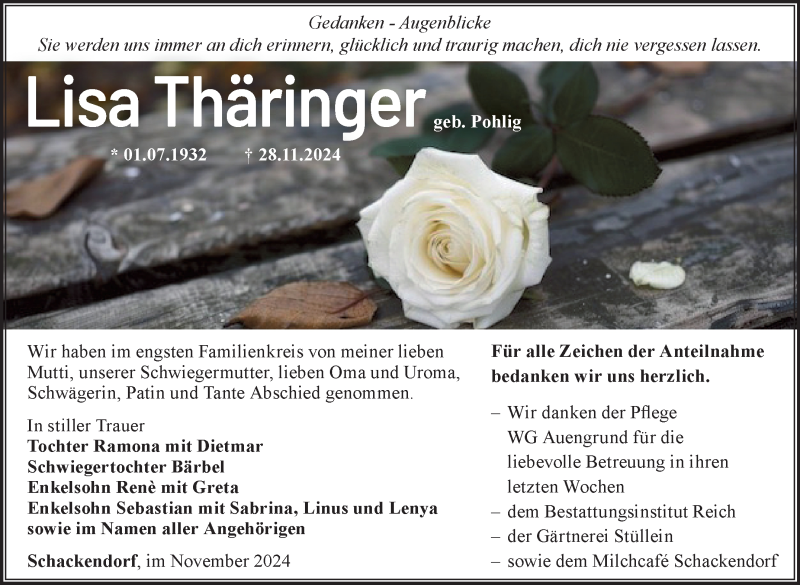 Gedanken - Augenblicke
Sie werden uns immer an dich erinnern, glücklich und traurig machen, dich nie vergessen lassen.

Lisa Thäringer geb. Pohlig

* 01.07.1932 † 28.11.2024

Wir haben im engsten Familienkreis von meiner lieben Mutti, unserer Schwiegermutter, lieben Oma und Uroma, Schwägerin, Patin und Tante Abschied genommen.

In stiller Trauer
Tochter Ramona mit Dietmar
Schwiegertochter Bärbel
Enkelsohn Renè mit Greta
Enkelsohn Sebastian mit Sabrina, Linus und Lenya
sowie im Namen aller Angehörigen

Schackendorf, im November 2024

Für alle Zeichen der Anteilnahme bedanken wir uns herzlich.

– Wir danken der Pflege WG Auengrund für die liebevolle Betreuung in ihren letzten Wochen
– dem Bestattungsinstitut Reich
– der Gärtnerei Stüllein
– sowie dem Milchcafé Schackendorf